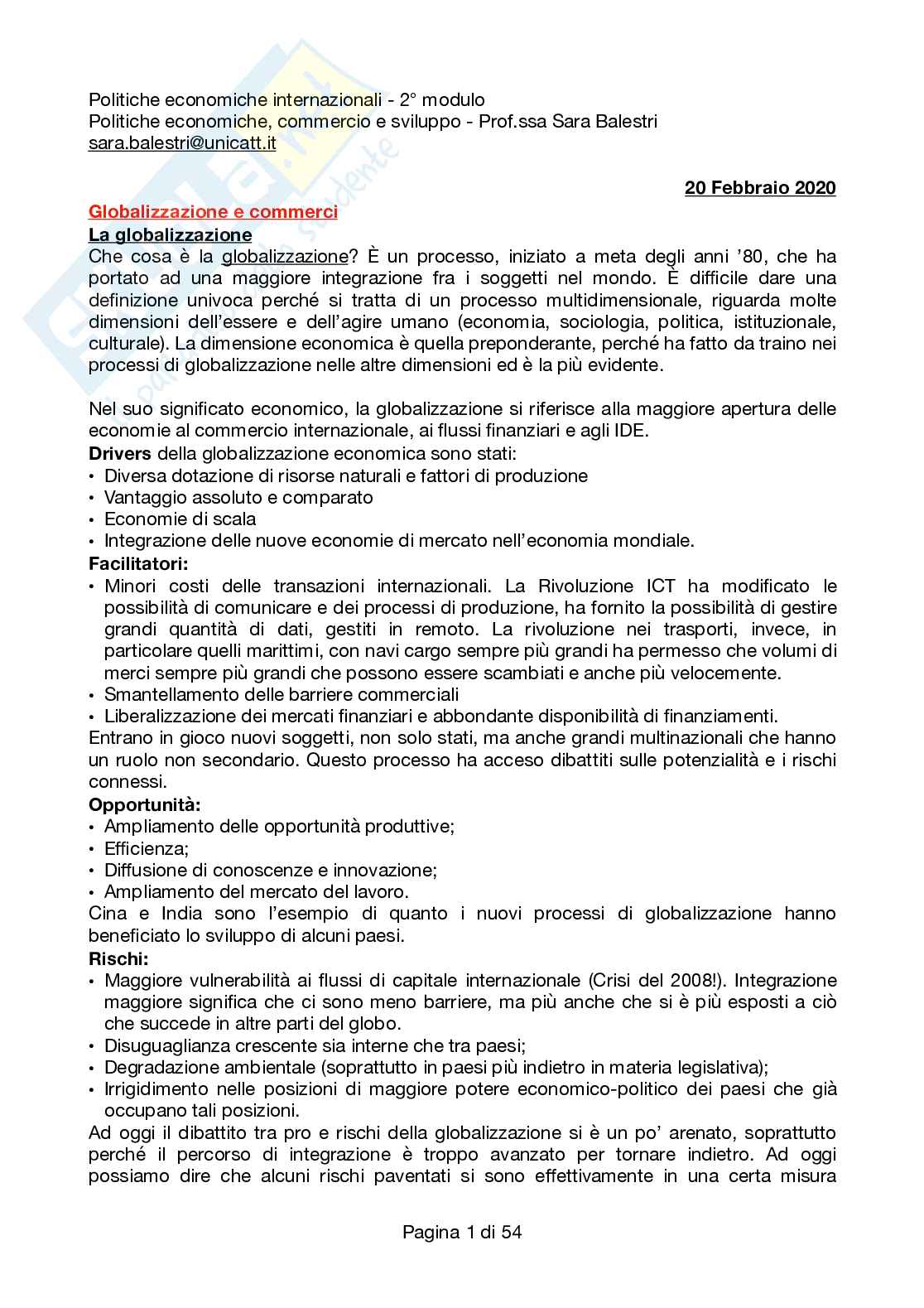 Politiche economiche internazionali - 2° modulo
Politiche economiche, commercio e sviluppo - Prof.ssa Sara Balestri
sara.balestri@unicatt.it

20 Febbraio 2020

Globalizzazione e commerci
La globalizzazione
Che cosa è la globalizzazione? È un processo, iniziato a meta degli anni '80, che ha portato ad una maggiore integrazione fra i soggetti nel mondo. È difficile dare una definizione univoca perché si tratta di un processo multidimensionale, riguarda molte dimensioni dell'essere e dell'agire umano (economia, sociologia, politica, istituzionale, culturale). La dimensione economica è quella preponderante, perché ha fatto da traino nei processi di globalizzazione nelle altre dimensioni ed è la più evidente.

Nel suo significato economico, la globalizzazione si riferisce alla maggiore apertura delle economie al commercio internazionale, ai flussi finanziari e agli IDE.
Drivers della globalizzazione economica sono stati:
• Diversa dotazione di risorse naturali e fattori di produzione
• Vantaggio assoluto e comparato
• Economie di scala
• Integrazione delle nuove economie di mercato nell'economia mondiale.
Facilitatori:
• Minori costi delle transazioni internazionali. La Rivoluzione ICT ha modificato le possibilità di comunicare e dei processi di produzione, ha fornito la possibilità di gestire grandi quantità di dati, gestiti in remoto. La rivoluzione nei trasporti, invece, in particolare quelli marittimi, con navi cargo sempre più grandi ha permesso che volumi di merci sempre più grandi che possono essere scambiati e anche più velocemente.
• Smantellamento delle barriere commerciali
• Liberalizzazione dei mercati finanziari e abbondante disponibilità di finanziamenti.
Entrano in gioco nuovi soggetti, non solo stati, ma anche grandi multinazionali che hanno un ruolo non secondario. Questo processo ha acceso dibattiti sulle potenzialità e i rischi connessi.
Opportunità:
• Ampliamento delle opportunità produttive;
• Efficienza;
• Diffusione di conoscenze e innovazione;
• Ampliamento del mercato del lavoro.
Cina e India sono l'esempio di quanto i nuovi processi di globalizzazione hanno beneficiato lo sviluppo di alcuni paesi.
Rischi:
• Maggiore vulnerabilità ai flussi di capitale internazionale (Crisi del 2008!). Integrazione maggiore significa che ci sono meno barriere, ma più anche che si è più esposti a ciò che succede in altre parti del globo.
• Disuguaglianza crescente sia interne che tra paesi;
• Degradazione ambientale (soprattutto in paesi più indietro in materia legislativa);
• Irrigidimento nelle posizioni di maggiore potere economico-politico dei paesi che già occupano tali posizioni.
Ad oggi il dibattito tra pro e rischi della globalizzazione si è un po' arenato, soprattutto perché il percorso di integrazione è troppo avanzato per tornare indietro. Ad oggi possiamo dire che alcuni rischi paventati si sono effettivamente in una certa misura

Pagina 1 di 54